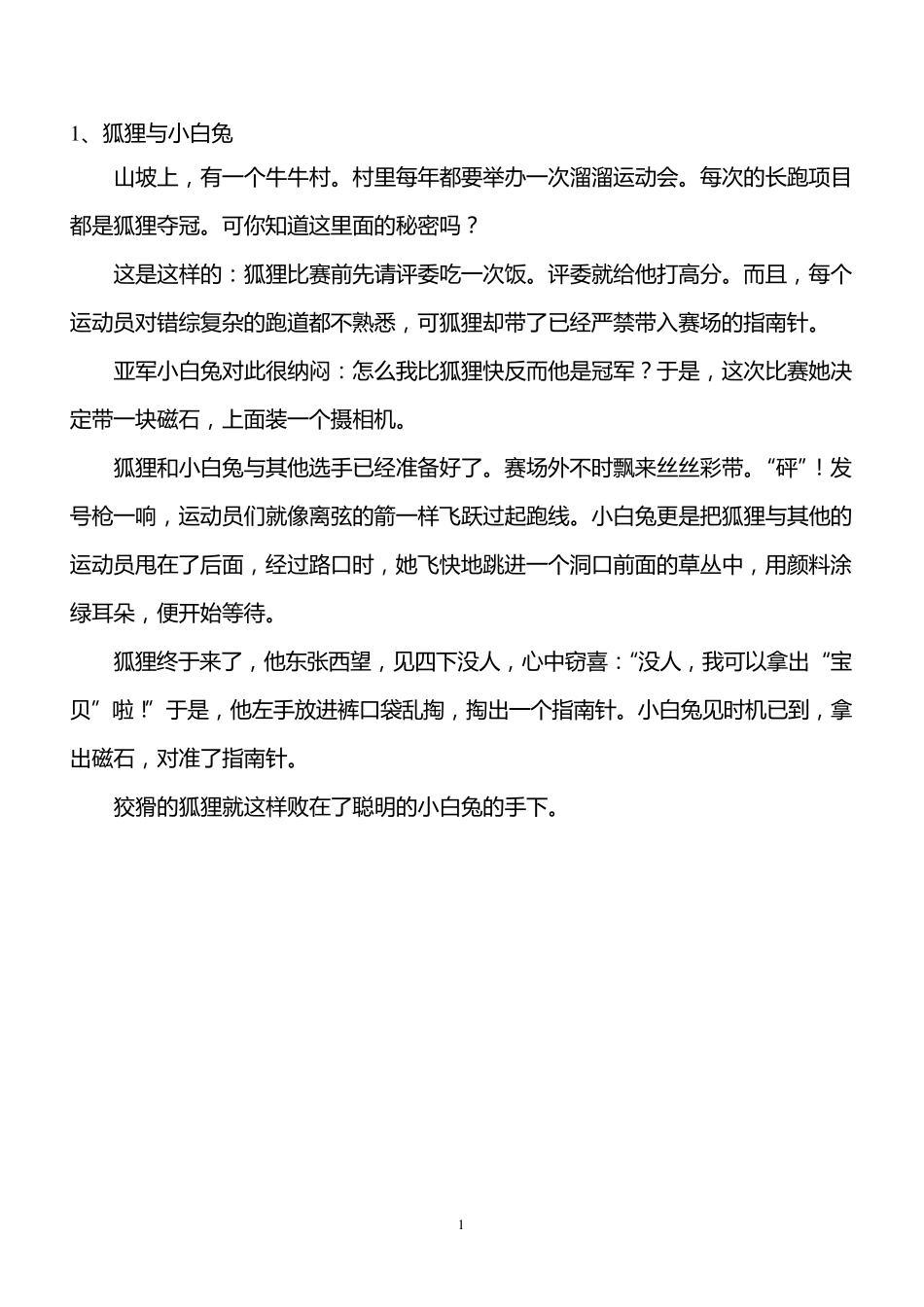 1、狐狸与小白兔

山坡上，有一个牛牛村。村里每年都要举办一次溜溜运动会。每次的长跑项目都是狐狸夺冠。可你知道这里面的秘密吗？

这是这样的：狐狸比赛前先请评委吃一次饭。评委就给他打高分。而且，每个运动员对错综复杂的跑道都不熟悉，可狐狸却带了已经严禁带入赛场的指南针。

亚军小白兔对此很纳闷：怎么我比狐狸快反而他是冠军？于是，这次比赛她决定带一块磁石，上面装一个摄相机。

狐狸和小白兔与其他选手已经准备好了。赛场外不时飘来丝丝彩带。“砰”！发号枪一响，运动员们就像离弦的箭一样飞跃过起跑线。小白兔更是把狐狸与其他的运动员甩在了后面，经过路口时，她飞快地跳进一个洞口前面的草丛中，用颜料涂绿耳朵，便开始等待。

狐狸终于来了，他东张西望，见四下没人，心中窃喜：“没人，我可以拿出“宝贝”啦！”于是，他左手放进裤口袋乱掏，掏出一个指南针。小白兔见时机已到，拿出磁石，对准了指南针。

狡猾的狐狸就这样败在了聪明的小白兔的手下。

1